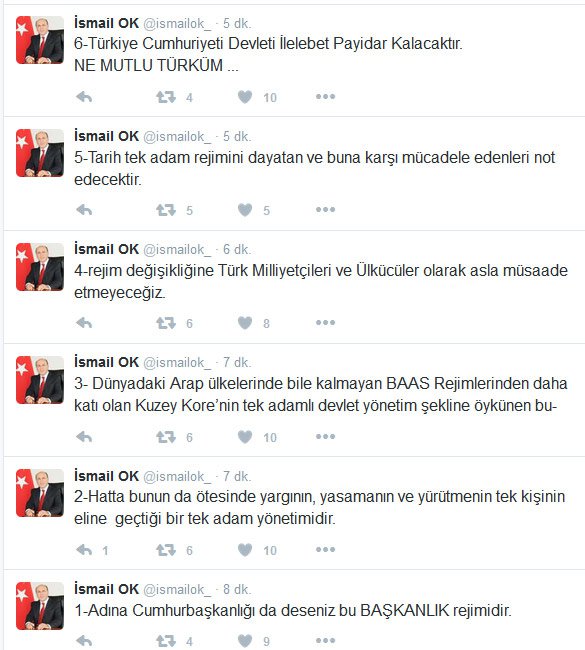 İsmail OK @ismailok_ · 5 dk.
6-Türkiye Cumhuriyeti Devleti İlelebet Payidar Kalacaktır.
NE MUTLU TÜRKÜM ...

4 10

İsmail OK @ismailok_ · 5 dk.
5-Tarih tek adam rejimini dayatan ve buna karşı mücadele edenleri not edecektir.

5 5

İsmail OK @ismailok_ · 6 dk.
4-rejim değişikliğine Türk Milliyetçileri ve Ülkücüler olarak asla müsaade etmeyeceğiz.

6 8

İsmail OK @ismailok_ · 7 dk.
3- Dünyadaki Arap ülkelerinde bile kalmayan BAAS Rejimlerinden daha katı olan Kuzey Kore'nin tek adamlı devlet yönetim şekline öykünen bu-

6 10

İsmail OK @ismailok_ · 7 dk.
2-Hatta bunun da ötesinde yargının, yasamanın ve yürütmenin tek kişinin eline geçtiği bir tek adam yönetimidir.

1 6 10

İsmail OK @ismailok_ · 8 dk.
1-Adına Cumhurbaşkanlığı da deseniz bu BAŞKANLIK rejimidir.

4 9